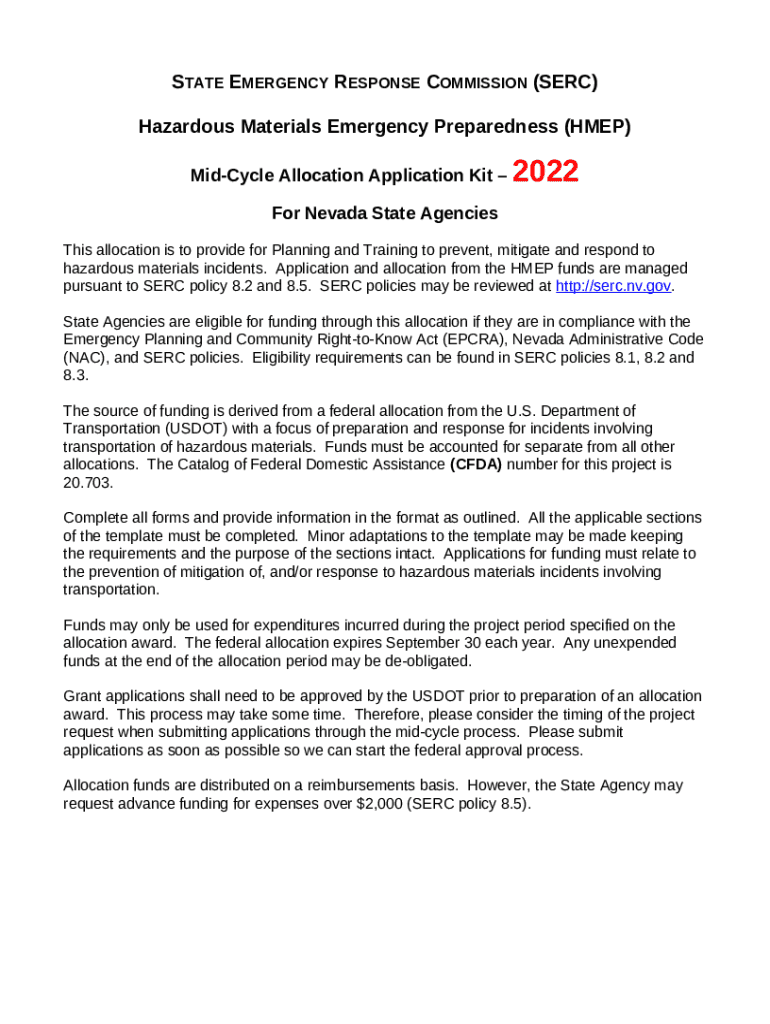 STATE EMERGENCY RESPONSE COMMISSION (SERC)

Hazardous Materials Emergency Preparedness (HMEP)

Mid-Cycle Allocation Application Kit – 2022

For Nevada State Agencies

This allocation is to provide for Planning and Training to prevent, mitigate and respond to hazardous materials incidents. Application and allocation from the HMEP funds are managed pursuant to SERC policy 8.2 and 8.5. SERC policies may be reviewed at http://serc.nv.gov.

State Agencies are eligible for funding through this allocation if they are in compliance with the Emergency Planning and Community Right-to-Know Act (EPCRA), Nevada Administrative Code (NAC), and SERC policies. Eligibility requirements can be found in SERC policies 8.1, 8.2 and 8.3.

The source of funding is derived from a federal allocation from the U.S. Department of Transportation (USDOT) with a focus of preparation and response for incidents involving transportation of hazardous materials. Funds must be accounted for separate from all other allocations. The Catalog of Federal Domestic Assistance (CFDA) number for this project is 20.703.

Complete all forms and provide information in the format as outlined. All the applicable sections of the template must be completed. Minor adaptations to the template may be made keeping the requirements and the purpose of the sections intact. Applications for funding must relate to the prevention of mitigation of, and/or response to hazardous materials incidents involving transportation.

Funds may only be used for expenditures incurred during the project period specified on the allocation award. The federal allocation expires September 30 each year. Any unexpended funds at the end of the allocation period may be de-obligated.

Grant applications shall need to be approved by the USDOT prior to preparation of an allocation award. This process may take some time. Therefore, please consider the timing of the project request when submitting applications through the mid-cycle process. Please submit applications as soon as possible so we can start the federal approval process.

Allocation funds are distributed on a reimbursements basis. However, the State Agency may request advance funding for expenses over $2,000 (SERC policy 8.5).